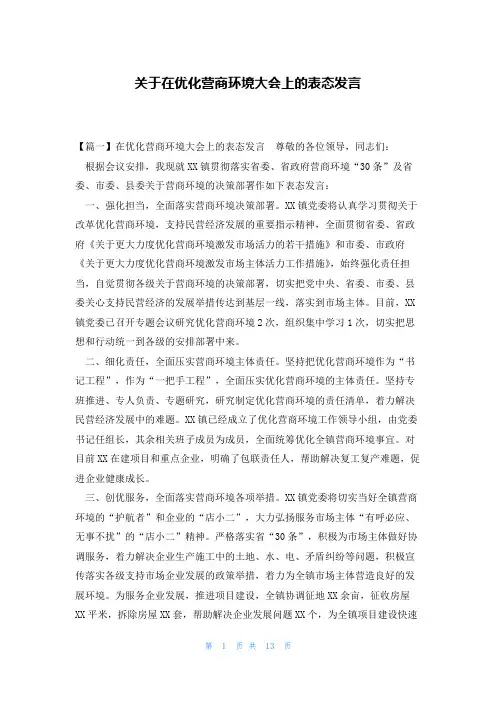 关于在优化营商环境大会上的表态发言

【篇一】在优化营商环境大会上的表态发言　尊敬的各位领导，同志们：

根据会议安排，我现就XX镇贯彻落实省委、省政府营商环境“30条”及省委、市委、县委关于营商环境的决策部署作如下表态发言：

一、强化担当，全面落实营商环境决策部署。XX镇党委将认真学习贯彻关于改革优化营商环境，支持民营经济发展的重要指示精神，全面贯彻省委、省政府《关于更大力度优化营商环境激发市场活力的若干措施》和市委、市政府《关于更大力度优化营商环境激发市场主体活力工作措施》，始终强化责任担当，自觉贯彻各级关于营商环境的决策部署，切实把党中央、省委、市委、县委关心支持民营经济的发展举措传达到基层一线，落实到市场主体。目前，XX镇党委已召开专题会议研究优化营商环境2次，组织集中学习1次，切实把思想和行动统一到各级的安排部署中来。

二、细化责任，全面压实营商环境主体责任。坚持把优化营商环境作为“书记工程”，作为“一把手工程”，全面压实优化营商环境的主体责任。坚持专班推进、专人负责、专题研究，研究制定优化营商环境的责任清单，着力解决民营经济发展中的难题。XX镇已经成立了优化营商环境工作领导小组，由党委书记任组长，其余相关班子成员为成员，全面统筹优化全镇营商环境事宜。对目前XX在建项目和重点企业，明确了包联责任人，帮助解决复工复产难题，促进企业健康成长。

三、创优服务，全面落实营商环境各项举措。XX镇党委将切实当好全镇营商环境的“护航者”和企业的“店小二”，大力弘扬服务市场主体“有呼必应、无事不扰”的“店小二”精神。严格落实省“30条”，积极为市场主体做好协调服务，着力解决企业生产施工中的土地、水、电、矛盾纠纷等问题，积极宣传落实各级支持市场企业发展的政策举措，着力为全镇市场主体营造良好的发展环境。为服务企业发展，推进项目建设，全镇协调征地XX余亩，征收房屋XX平米，拆除房屋XX套，帮助解决企业发展问题XX个，为全镇项目建设快速

第 1 页 共 13 页